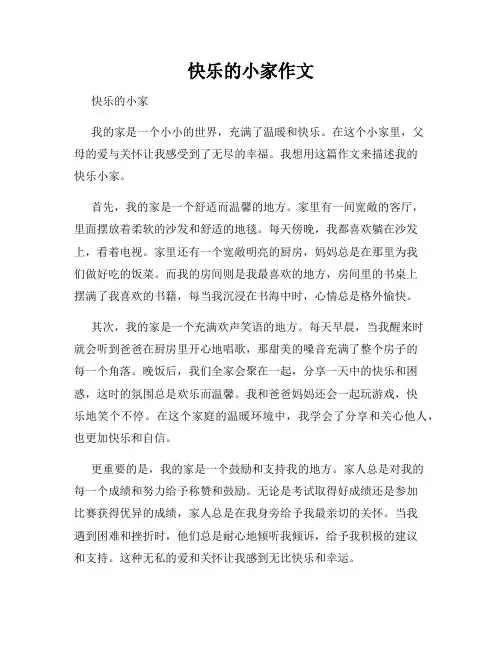 快乐的小家作文

快乐的小家

我的家是一个小小的世界，充满了温暖和快乐。在这个小家里，父母的爱与关怀让我感受到了无尽的幸福。我想用这篇作文来描述我的快乐小家。

首先，我的家是一个舒适而温馨的地方。家里有一间宽敞的客厅，里面摆放着柔软的沙发和舒适的地毯。每天傍晚，我都喜欢躺在沙发上，看着电视。家里还有一个宽敞明亮的厨房，妈妈总是在那里为我们做好吃的饭菜。而我的房间则是我最喜欢的地方，房间里的书桌上摆满了我喜欢的书籍，每当我沉浸在书海中时，心情总是格外愉快。

其次，我的家是一个充满欢声笑语的地方。每天早晨，当我醒来时就会听到爸爸在厨房里开心地唱歌，那甜美的嗓音充满了整个房子的每一个角落。晚饭后，我们全家会聚在一起，分享一天中的快乐和困惑，这时的氛围总是欢乐而温馨。我和爸爸妈妈还会一起玩游戏，快乐地笑个不停。在这个家庭的温暖环境中，我学会了分享和关心他人，也更加快乐和自信。

更重要的是，我的家是一个鼓励和支持我的地方。家人总是对我的每一个成绩和努力给予称赞和鼓励。无论是考试取得好成绩还是参加比赛获得优异的成绩，家人总是在我身旁给予我最亲切的关怀。当我遇到困难和挫折时，他们总是耐心地倾听我倾诉，给予我积极的建议和支持。这种无私的爱和关怀让我感到无比快乐和幸运。